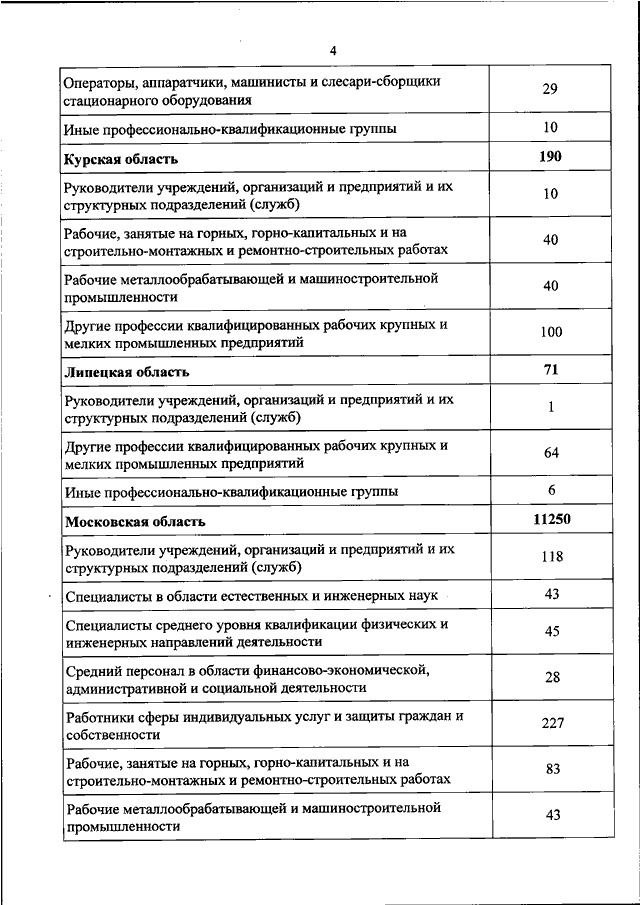 4

| | |
|---|---|
| Операторы, аппаратчики, машинисты и слесари-сборщики стационарного оборудования | 29 |
| Иные профессионально-квалификационные группы | 10 |
| **Курская область** | **190** |
| Руководители учреждений, организаций и предприятий и их структурных подразделений (служб) | 10 |
| Рабочие, занятые на горных, горно-капитальных и на строительно-монтажных и ремонтно-строительных работах | 40 |
| Рабочие металлообрабатывающей и машиностроительной промышленности | 40 |
| Другие профессии квалифицированных рабочих крупных и мелких промышленных предприятий | 100 |
| **Липецкая область** | **71** |
| Руководители учреждений, организаций и предприятий и их структурных подразделений (служб) | 1 |
| Другие профессии квалифицированных рабочих крупных и мелких промышленных предприятий | 64 |
| Иные профессионально-квалификационные группы | 6 |
| **Московская область** | **11250** |
| Руководители учреждений, организаций и предприятий и их структурных подразделений (служб) | 118 |
| Специалисты в области естественных и инженерных наук | 43 |
| Специалисты среднего уровня квалификации физических и инженерных направлений деятельности | 45 |
| Средний персонал в области финансово-экономической, административной и социальной деятельности | 28 |
| Работники сферы индивидуальных услуг и защиты граждан и собственности | 227 |
| Рабочие, занятые на горных, горно-капитальных и на строительно-монтажных и ремонтно-строительных работах | 83 |
| Рабочие металлообрабатывающей и машиностроительной промышленности | 43 |